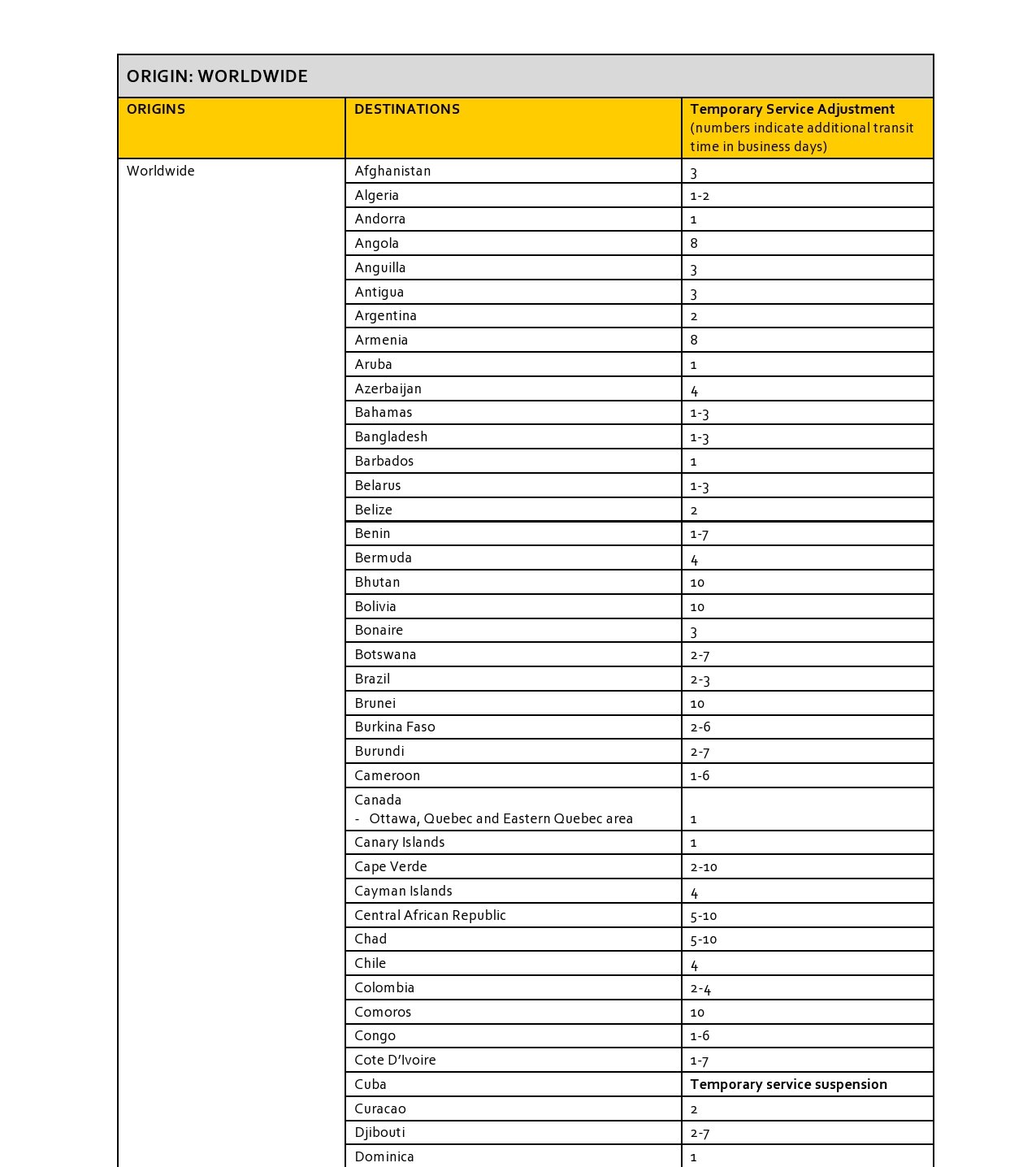 ORIGIN: WORLDWIDE

| ORIGINS | DESTINATIONS | Temporary Service Adjustment (numbers indicate additional transit time in business days) |
|---|---|---|
| Worldwide | Afghanistan | 3 |
| | Algeria | 1-2 |
| | Andorra | 1 |
| | Angola | 8 |
| | Anguilla | 3 |
| | Antigua | 3 |
| | Argentina | 2 |
| | Armenia | 8 |
| | Aruba | 1 |
| | Azerbaijan | 4 |
| | Bahamas | 1-3 |
| | Bangladesh | 1-3 |
| | Barbados | 1 |
| | Belarus | 1-3 |
| | Belize | 2 |
| | Benin | 1-7 |
| | Bermuda | 4 |
| | Bhutan | 10 |
| | Bolivia | 10 |
| | Bonaire | 3 |
| | Botswana | 2-7 |
| | Brazil | 2-3 |
| | Brunei | 10 |
| | Burkina Faso | 2-6 |
| | Burundi | 2-7 |
| | Cameroon | 1-6 |
| | Canada - Ottawa, Quebec and Eastern Quebec area | 1 |
| | Canary Islands | 1 |
| | Cape Verde | 2-10 |
| | Cayman Islands | 4 |
| | Central African Republic | 5-10 |
| | Chad | 5-10 |
| | Chile | 4 |
| | Colombia | 2-4 |
| | Comoros | 10 |
| | Congo | 1-6 |
| | Cote D'Ivoire | 1-7 |
| | Cuba | Temporary service suspension |
| | Curacao | 2 |
| | Djibouti | 2-7 |
| | Dominica | 1 |